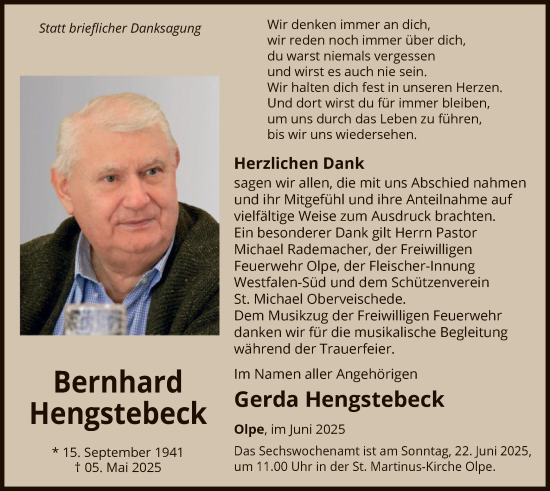 Statt brieflicher Danksagung

Bernhard Hengstebeck

* 15. September 1941
† 05. Mai 2025

Wir denken immer an dich,
wir reden noch immer über dich,
du warst niemals vergessen
und wirst es auch nie sein.
Wir halten dich fest in unseren Herzen.
Und dort wirst du für immer bleiben,
um uns durch das Leben zu führen,
bis wir uns wiedersehen.

Herzlichen Dank
sagen wir allen, die mit uns Abschied nahmen und ihr Mitgefühl und ihre Anteilnahme auf vielfältige Weise zum Ausdruck brachten.
Ein besonderer Dank gilt Herrn Pastor Michael Rademacher, der Freiwilligen Feuerwehr Olpe, der Fleischer-Innung Westfalen-Süd und dem Schützenverein St. Michael Oberveischede.
Dem Musikzug der Freiwilligen Feuerwehr danken wir für die musikalische Begleitung während der Trauerfeier.

Im Namen aller Angehörigen
Gerda Hengstebeck

Olpe, im Juni 2025

Das Sechswochenamt ist am Sonntag, 22. Juni 2025, um 11.00 Uhr in der St. Martinus-Kirche Olpe.